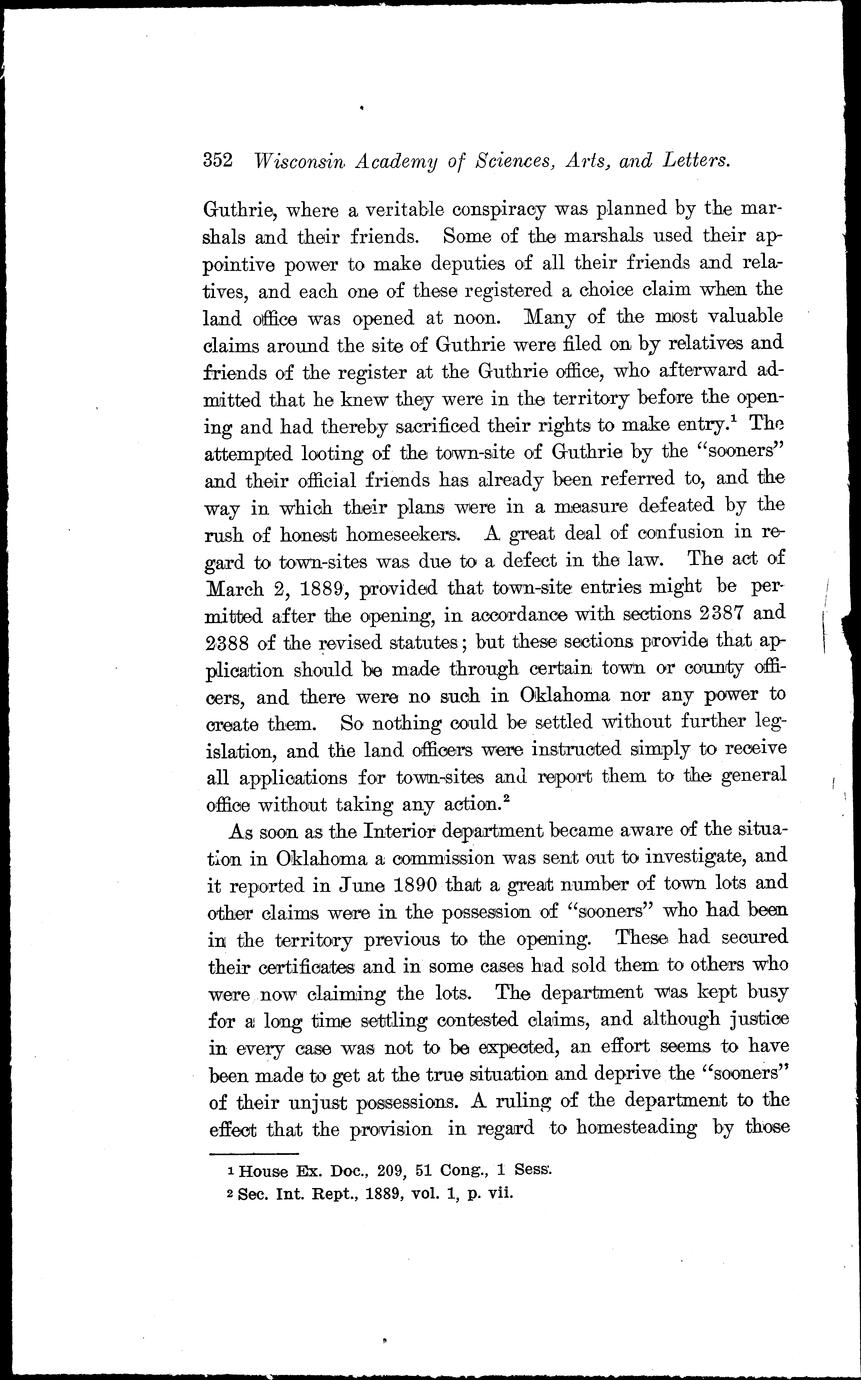 352 Wisconsin Academy of Sciences, Arts, and Letters.

Guthrie, where a veritable conspiracy was planned by the marshals and their friends. Some of the marshals used their appointive power to make deputies of all their friends and relatives, and each one of these registered a choice claim when the land office was opened at noon. Many of the most valuable claims around the site of Guthrie were filed on by relatives and friends of the register at the Guthrie office, who afterward admitted that he knew they were in the territory before the opening and had thereby sacrificed their rights to make entry.$^1$ The attempted looting of the town-site of Guthrie by the "sooners" and their official friends has already been referred to, and the way in which their plans were in a measure defeated by the rush of honest homeseekers. A great deal of confusion in regard to town-sites was due to a defect in the law. The act of March 2, 1889, provided that town-site entries might be permitted after the opening, in accordance with sections 2387 and 2388 of the revised statutes; but these sections provide that application should be made through certain town or county officers, and there were no such in Oklahoma nor any power to create them. So nothing could be settled without further legislation, and the land officers were instructed simply to receive all applications for town-sites and report them to the general office without taking any action.$^2$

As soon as the Interior department became aware of the situation in Oklahoma a commission was sent out to investigate, and it reported in June 1890 that a great number of town lots and other claims were in the possession of "sooners" who had been in the territory previous to the opening. These had secured their certificates and in some cases had sold them to others who were now claiming the lots. The department was kept busy for a long time settling contested claims, and although justice in every case was not to be expected, an effort seems to have been made to get at the true situation and deprive the "sooners" of their unjust possessions. A ruling of the department to the effect that the provision in regard to homesteading by those

$^1$ House Ex. Doc., 209, 51 Cong., 1 Sess.
$^2$ Sec. Int. Rept., 1889, vol. 1, p. vii.